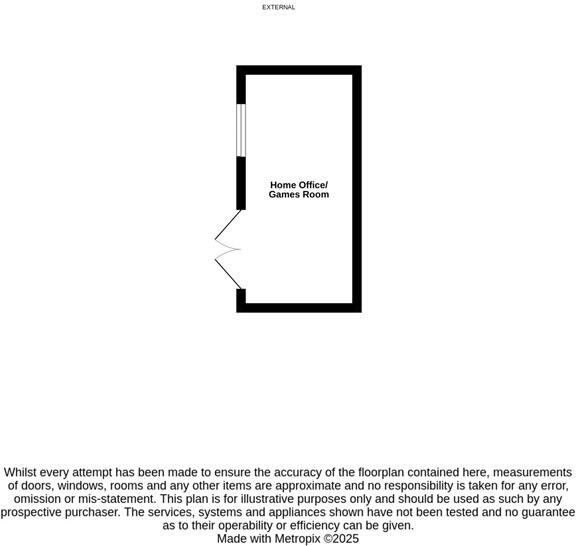 EXTERNAL

Home Office/
Games Room

Whilst every attempt has been made to ensure the accuracy of the floorplan contained here, measurements of doors, windows, rooms and any other items are approximate and no responsibility is taken for any error, omission or mis-statement. This plan is for illustrative purposes only and should be used as such by any prospective purchaser. The services, systems and appliances shown have not been tested and no guarantee as to their operability or efficiency can be given.
Made with Metropix ©2025